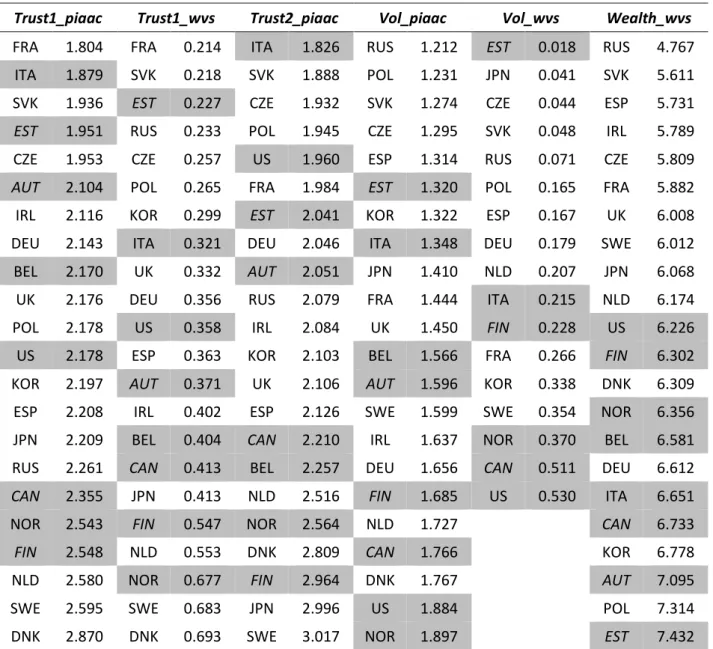 | Trust1_piaac | | Trust1_wvs | | Trust2_piaac | | Vol_piaac | | Vol_wvs | | Wealth_wvs | |
|---|---|---|---|---|---|---|---|---|---|---|---|
| FRA | 1.804 | FRA | 0.214 | ITA | 1.826 | RUS | 1.212 | EST | 0.018 | RUS | 4.767 |
| ITA | 1.879 | SVK | 0.218 | SVK | 1.888 | POL | 1.231 | JPN | 0.041 | SVK | 5.611 |
| SVK | 1.936 | EST | 0.227 | CZE | 1.932 | SVK | 1.274 | CZE | 0.044 | ESP | 5.731 |
| EST | 1.951 | RUS | 0.233 | POL | 1.945 | CZE | 1.295 | SVK | 0.048 | IRL | 5.789 |
| CZE | 1.953 | CZE | 0.257 | US | 1.960 | ESP | 1.314 | RUS | 0.071 | CZE | 5.809 |
| AUT | 2.104 | POL | 0.265 | FRA | 1.984 | EST | 1.320 | POL | 0.165 | FRA | 5.882 |
| IRL | 2.116 | KOR | 0.299 | EST | 2.041 | KOR | 1.322 | ESP | 0.167 | UK | 6.008 |
| DEU | 2.143 | ITA | 0.321 | DEU | 2.046 | ITA | 1.348 | DEU | 0.179 | SWE | 6.012 |
| BEL | 2.170 | UK | 0.332 | AUT | 2.051 | JPN | 1.410 | NLD | 0.207 | JPN | 6.068 |
| UK | 2.176 | DEU | 0.356 | RUS | 2.079 | FRA | 1.444 | ITA | 0.215 | NLD | 6.174 |
| POL | 2.178 | US | 0.358 | IRL | 2.084 | UK | 1.450 | FIN | 0.228 | US | 6.226 |
| US | 2.178 | ESP | 0.363 | KOR | 2.103 | BEL | 1.566 | FRA | 0.266 | FIN | 6.302 |
| KOR | 2.197 | AUT | 0.371 | UK | 2.106 | AUT | 1.596 | KOR | 0.338 | DNK | 6.309 |
| ESP | 2.208 | IRL | 0.402 | ESP | 2.126 | SWE | 1.599 | SWE | 0.354 | NOR | 6.356 |
| JPN | 2.209 | BEL | 0.404 | CAN | 2.210 | IRL | 1.637 | NOR | 0.370 | BEL | 6.581 |
| RUS | 2.261 | CAN | 0.413 | BEL | 2.257 | DEU | 1.656 | CAN | 0.511 | DEU | 6.612 |
| CAN | 2.355 | JPN | 0.413 | NLD | 2.516 | FIN | 1.685 | US | 0.530 | ITA | 6.651 |
| NOR | 2.543 | FIN | 0.547 | NOR | 2.564 | NLD | 1.727 | | | CAN | 6.733 |
| FIN | 2.548 | NLD | 0.553 | DNK | 2.809 | CAN | 1.766 | | | KOR | 6.778 |
| NLD | 2.580 | NOR | 0.677 | FIN | 2.964 | DNK | 1.767 | | | AUT | 7.095 |
| SWE | 2.595 | SWE | 0.683 | JPN | 2.996 | US | 1.884 | | | POL | 7.314 |
| DNK | 2.870 | DNK | 0.693 | SWE | 3.017 | NOR | 1.897 | | | EST | 7.432 |